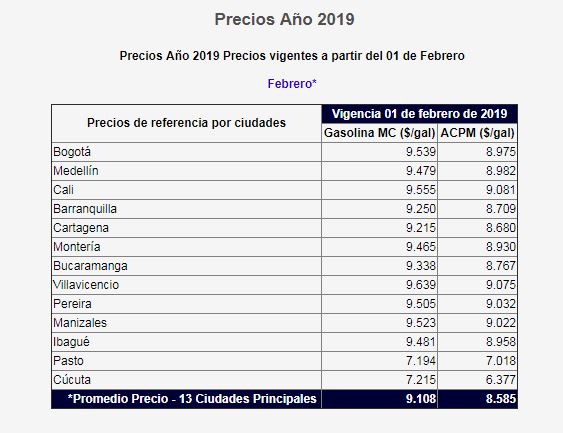 Precios Año 2019

Precios Año 2019 Precios vigentes a partir del 01 de Febrero

Febrero*

| Precios de referencia por ciudades | Vigencia 01 de febrero de 2019 | |
|---|---|---|
| | Gasolina MC ($/gal) | ACPM ($/gal) |
| Bogotá | 9.539 | 8.975 |
| Medellín | 9.479 | 8.982 |
| Cali | 9.555 | 9.081 |
| Barranquilla | 9.250 | 8.709 |
| Cartagena | 9.215 | 8.680 |
| Montería | 9.465 | 8.930 |
| Bucaramanga | 9.338 | 8.767 |
| Villavicencio | 9.639 | 9.075 |
| Pereira | 9.505 | 9.032 |
| Manizales | 9.523 | 9.022 |
| Ibagué | 9.481 | 8.958 |
| Pasto | 7.194 | 7.018 |
| Cúcuta | 7.215 | 6.377 |
| *Promedio Precio - 13 Ciudades Principales | 9.108 | 8.585 |